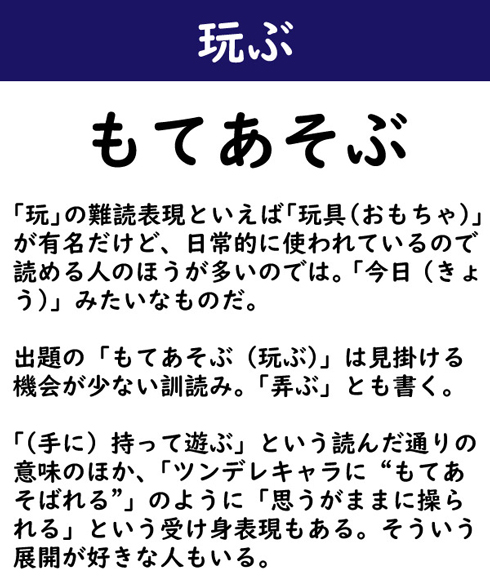 玩ぶ

もてあそぶ

「玩」の難読表現といえば「玩具(おもちゃ)」が有名だけど、日常的に使われているので読める人のほうが多いのでは。「今日（きょう）」みたいなものだ。

出題の「もてあそぶ（玩ぶ）」は見掛ける機会が少ない訓読み。「弄ぶ」とも書く。

「(手に）持って遊ぶ」という読んだ通りの意味のほか、「ツンデレキャラに“もてあそばれる”」のように「思うがままに操られる」という受け身表現もある。そういう展開が好きな人もいる。